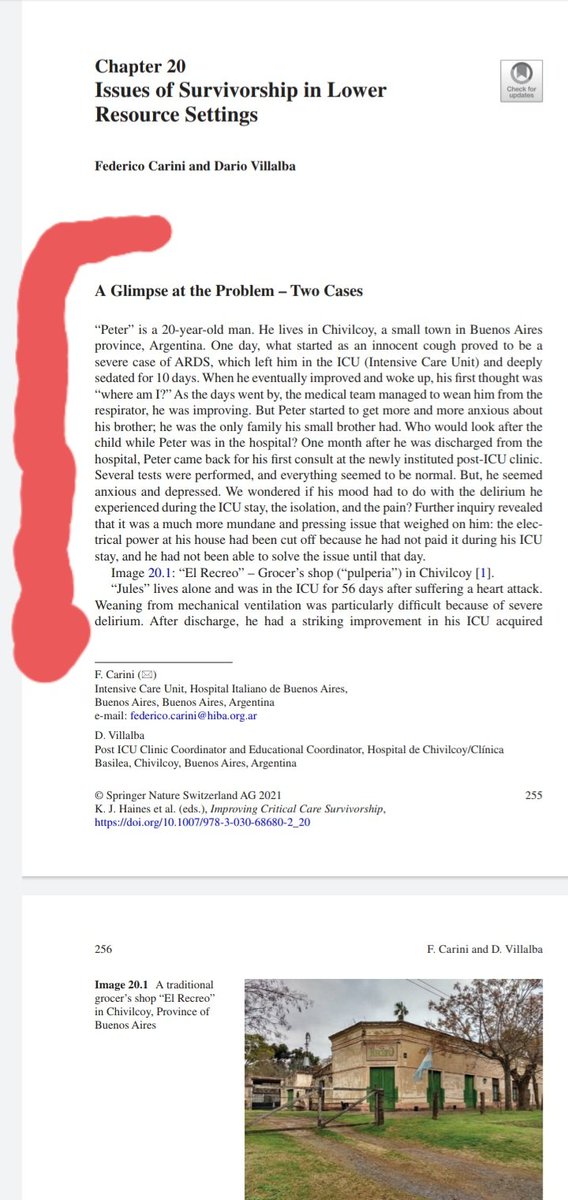 Chapter 20
Issues of Survivorship in Lower Resource Settings

Check for updates

Federico Carini and Dario Villalba

A Glimpse at the Problem – Two Cases

"Peter" is a 20-year-old man. He lives in Chivilcoy, a small town in Buenos Aires province, Argentina. One day, what started as an innocent cough proved to be a severe case of ARDS, which left him in the ICU (Intensive Care Unit) and deeply sedated for 10 days. When he eventually improved and woke up, his first thought was "where am I?" As the days went by, the medical team managed to wean him from the respirator, he was improving. But Peter started to get more and more anxious about his brother; he was the only family his small brother had. Who would look after the child while Peter was in the hospital? One month after he was discharged from the hospital, Peter came back for his first consult at the newly instituted post-ICU clinic. Several tests were performed, and everything seemed to be normal. But, he seemed anxious and depressed. We wondered if his mood had to do with the delirium he experienced during the ICU stay, the isolation, and the pain? Further inquiry revealed that it was a much more mundane and pressing issue that weighed on him: the electrical power at his house had been cut off because he had not paid it during his ICU stay, and he had not been able to solve the issue until that day.

Image 20.1: "El Recreo" – Grocer's shop ("pulperia") in Chivilcoy [1].

"Jules" lives alone and was in the ICU for 56 days after suffering a heart attack. Weaning from mechanical ventilation was particularly difficult because of severe delirium. After discharge, he had a striking improvement in his ICU acquired

F. Carini (✉)
Intensive Care Unit, Hospital Italiano de Buenos Aires, Buenos Aires, Buenos Aires, Argentina
e-mail: federico.carini@hiba.org.ar

D. Villalba
Post ICU Clinic Coordinator and Educational Coordinator, Hospital de Chivilcoy/Clínica Basilea, Chivilcoy, Buenos Aires, Argentina

© Springer Nature Switzerland AG 2021
K. J. Haines et al. (eds.), Improving Critical Care Survivorship, https://doi.org/10.1007/978-3-030-68680-2_20

255

256

F. Carini and D. Villalba

Image 20.1 A traditional grocer's shop "El Recreo" in Chivilcoy, Province of Buenos Aires